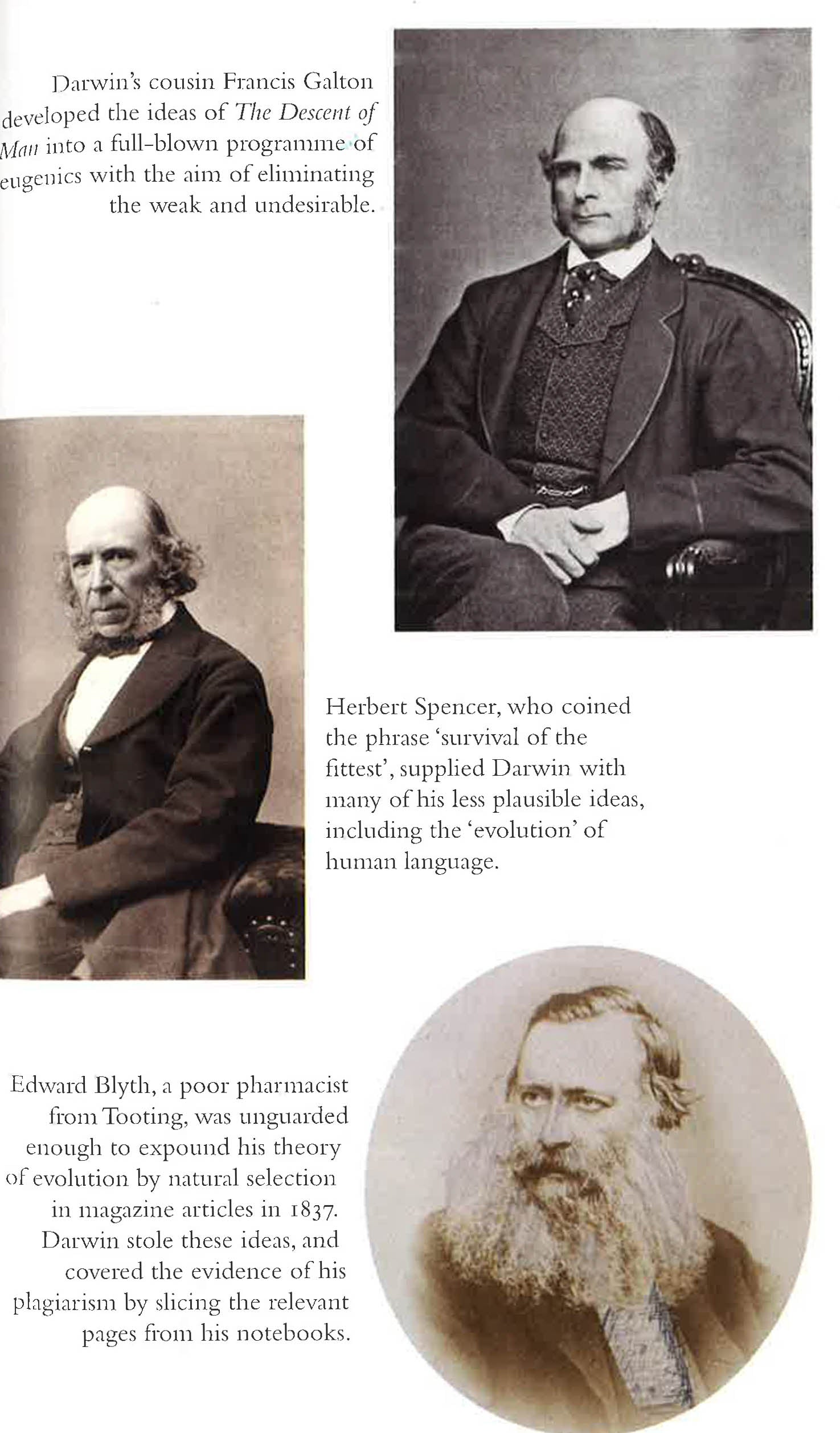 Darwin's cousin Francis Galton developed the ideas of The Descent of Man into a full-blown programme of eugenics with the aim of eliminating the weak and undesirable.

Herbert Spencer, who coined the phrase 'survival of the fittest', supplied Darwin with many of his less plausible ideas, including the 'evolution' of human language.

Edward Blyth, a poor pharmacist from Tooting, was unguarded enough to expound his theory of evolution by natural selection in magazine articles in 1837. Darwin stole these ideas, and covered the evidence of his plagiarism by slicing the relevant pages from his notebooks.